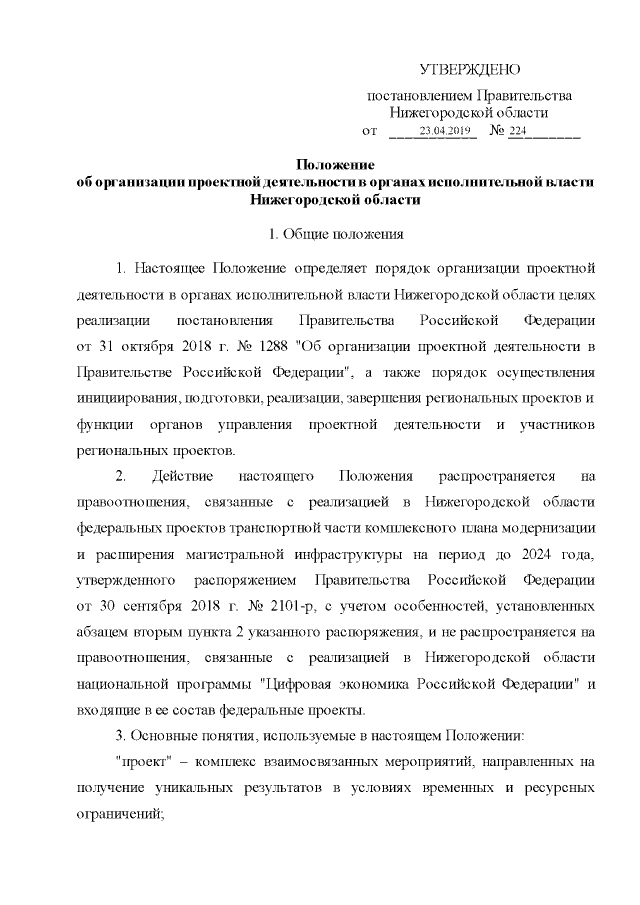 УТВЕРЖДЕНО

постановлением Правительства Нижегородской области
от 23.04.2019 № 224

Положение
об организации проектной деятельности в органах исполнительной власти Нижегородской области

1. Общие положения

1. Настоящее Положение определяет порядок организации проектной деятельности в органах исполнительной власти Нижегородской области целях реализации постановления Правительства Российской Федерации от 31 октября 2018 г. № 1288 "Об организации проектной деятельности в Правительстве Российской Федерации", а также порядок осуществления инициирования, подготовки, реализации, завершения региональных проектов и функции органов управления проектной деятельности и участников региональных проектов.

2. Действие настоящего Положения распространяется на правоотношения, связанные с реализацией в Нижегородской области федеральных проектов транспортной части комплексного плана модернизации и расширения магистральной инфраструктуры на период до 2024 года, утвержденного распоряжением Правительства Российской Федерации от 30 сентября 2018 г. № 2101-р, с учетом особенностей, установленных абзацем вторым пункта 2 указанного распоряжения, и не распространяется на правоотношения, связанные с реализацией в Нижегородской области национальной программы "Цифровая экономика Российской Федерации" и входящие в ее состав федеральные проекты.

3. Основные понятия, используемые в настоящем Положении:

"проект" – комплекс взаимосвязанных мероприятий, направленных на получение уникальных результатов в условиях временных и ресурсных ограничений;